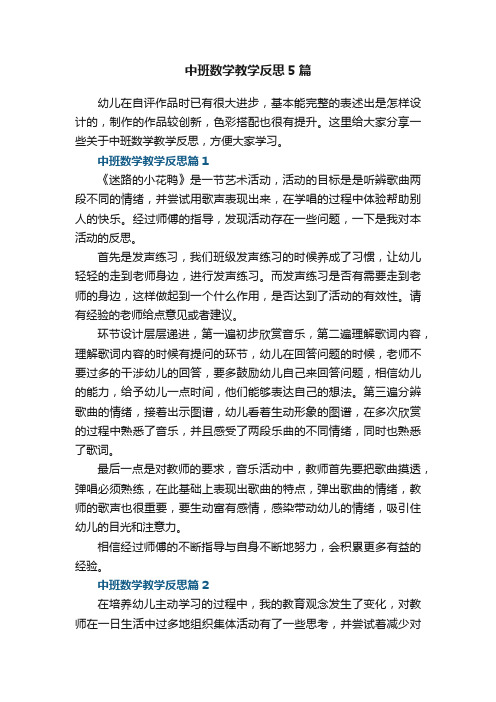 中班数学教学反思5篇

幼儿在自评作品时已有很大进步，基本能完整的表述出是怎样设计的，制作的作品较创新，色彩搭配也很有提升。这里给大家分享一些关于中班数学教学反思，方便大家学习。

中班数学教学反思篇1

《迷路的小花鸭》是一节艺术活动，活动的目标是是听辨歌曲两段不同的情绪，并尝试用歌声表现出来，在学唱的过程中体验帮助别人的快乐。经过师傅的指导，发现活动存在一些问题，一下是我对本活动的反思。

首先是发声练习，我们班级发声练习的时候养成了习惯，让幼儿轻轻的走到老师身边，进行发声练习。而发声练习是否有需要走到老师的身边，这样做起到一个什么作用，是否达到了活动的有效性。请有经验的老师给点意见或者建议。

环节设计层层递进，第一遍初步欣赏音乐，第二遍理解歌词内容，理解歌词内容的时候有提问的环节，幼儿在回答问题的时候，老师不要过多的干涉幼儿的回答，要多鼓励幼儿自己来回答问题，相信幼儿的能力，给予幼儿一点时间，他们能够表达自己的想法。第三遍分辨歌曲的情绪，接着出示图谱，幼儿看着生动形象的图谱，在多次欣赏的过程中熟悉了音乐，并且感受了两段乐曲的不同情绪，同时也熟悉了歌词。

最后一点是对教师的要求，音乐活动中，教师首先要把歌曲摸透，弹唱必须熟练，在此基础上表现出歌曲的特点，弹出歌曲的情绪，教师的歌声也很重要，要生动富有感情，感染带动幼儿的情绪，吸引住幼儿的目光和注意力。

相信经过师傅的不断指导与自身不断地努力，会积累更多有益的经验。

中班数学教学反思篇2

在培养幼儿主动学习的过程中，我的教育观念发生了变化，对教师在一日生活中过多地组织集体活动有了一些思考，并尝试着减少对